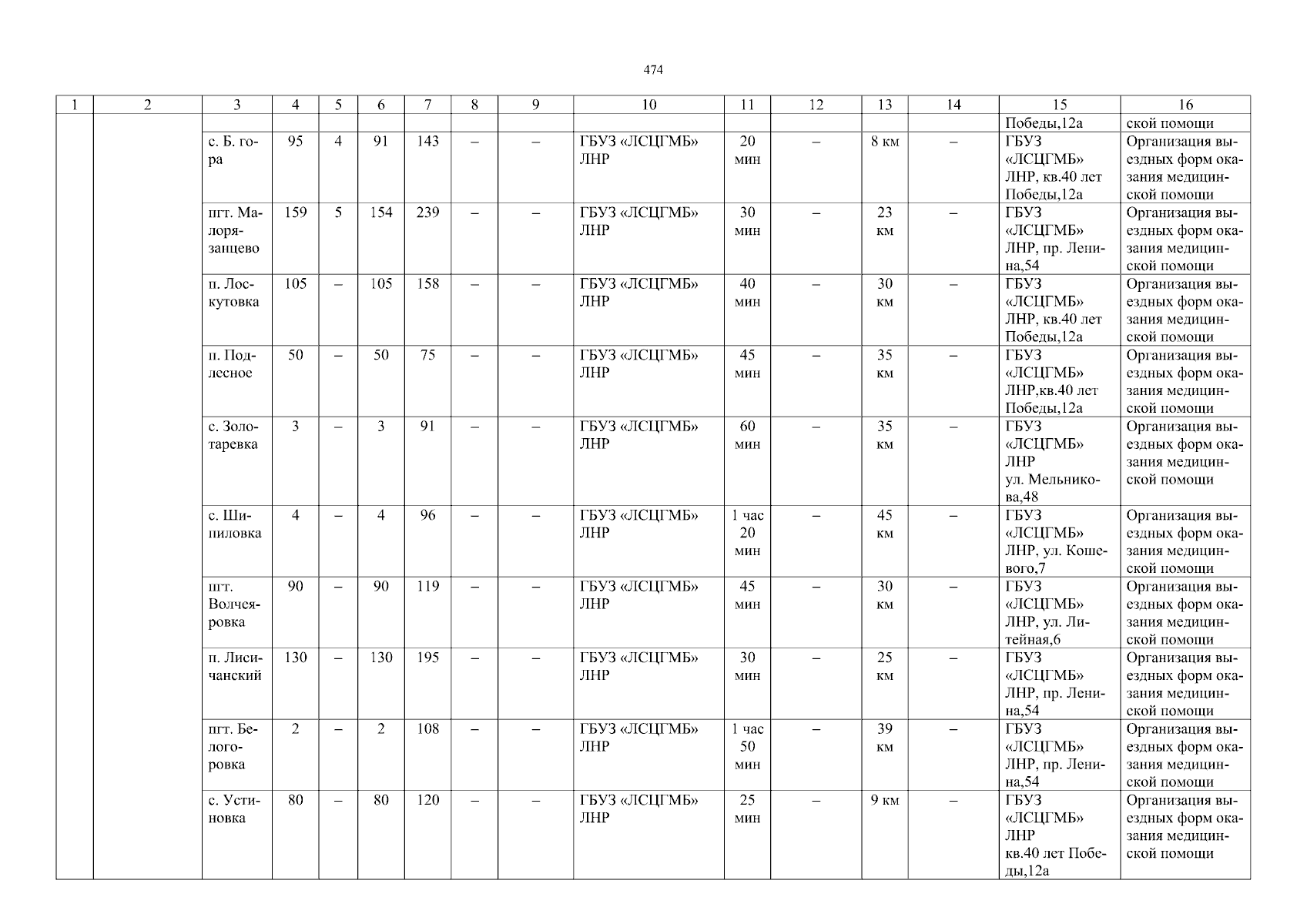 474

| 1 | 2 | 3 | 4 | 5 | 6 | 7 | 8 | 9 | 10 | 11 | 12 | 13 | 14 | 15 | 16 |
|---|---|---|---|---|---|---|---|---|---|---|---|---|---|---|---|
| | | | | | | | | | | | | | | Победы,12а | ской помощи |
| | | с. Б. гора | 95 | 4 | 91 | 143 | – | – | ГБУЗ «ЛСЦГМБ» ЛНР | 20 мин | – | 8 км | – | ГБУЗ «ЛСЦГМБ» ЛНР, кв.40 лет Победы,12а | Организация выездных форм оказания медицинской помощи |
| | | пгт. Малорязанцево | 159 | 5 | 154 | 239 | – | – | ГБУЗ «ЛСЦГМБ» ЛНР | 30 мин | – | 23 км | – | ГБУЗ «ЛСЦГМБ» ЛНР, пр. Ленина,54 | Организация выездных форм оказания медицинской помощи |
| | | п. Лоскутовка | 105 | – | 105 | 158 | – | – | ГБУЗ «ЛСЦГМБ» ЛНР | 40 мин | – | 30 км | – | ГБУЗ «ЛСЦГМБ» ЛНР, кв.40 лет Победы,12а | Организация выездных форм оказания медицинской помощи |
| | | п. Подлесное | 50 | – | 50 | 75 | – | – | ГБУЗ «ЛСЦГМБ» ЛНР | 45 мин | – | 35 км | – | ГБУЗ «ЛСЦГМБ» ЛНР,кв.40 лет Победы,12а | Организация выездных форм оказания медицинской помощи |
| | | с. Золотаревка | 3 | – | 3 | 91 | – | – | ГБУЗ «ЛСЦГМБ» ЛНР | 60 мин | – | 35 км | – | ГБУЗ «ЛСЦГМБ» ЛНР ул. Мельникова,48 | Организация выездных форм оказания медицинской помощи |
| | | с. Шипиловка | 4 | – | 4 | 96 | – | – | ГБУЗ «ЛСЦГМБ» ЛНР | 1 час 20 мин | – | 45 км | – | ГБУЗ «ЛСЦГМБ» ЛНР, ул. Кошевого,7 | Организация выездных форм оказания медицинской помощи |
| | | пгт. Волчеяровка | 90 | – | 90 | 119 | – | – | ГБУЗ «ЛСЦГМБ» ЛНР | 45 мин | – | 30 км | – | ГБУЗ «ЛСЦГМБ» ЛНР, ул. Литейная,6 | Организация выездных форм оказания медицинской помощи |
| | | п. Лисичанский | 130 | – | 130 | 195 | – | – | ГБУЗ «ЛСЦГМБ» ЛНР | 30 мин | – | 25 км | – | ГБУЗ «ЛСЦГМБ» ЛНР, пр. Ленина,54 | Организация выездных форм оказания медицинской помощи |
| | | пгт. Белогоровка | 2 | – | 2 | 108 | – | – | ГБУЗ «ЛСЦГМБ» ЛНР | 1 час 50 мин | – | 39 км | – | ГБУЗ «ЛСЦГМБ» ЛНР, пр. Ленина,54 | Организация выездных форм оказания медицинской помощи |
| | | с. Устиновка | 80 | – | 80 | 120 | – | – | ГБУЗ «ЛСЦГМБ» ЛНР | 25 мин | – | 9 км | – | ГБУЗ «ЛСЦГМБ» ЛНР кв.40 лет Победы,12а | Организация выездных форм оказания медицинской помощи |